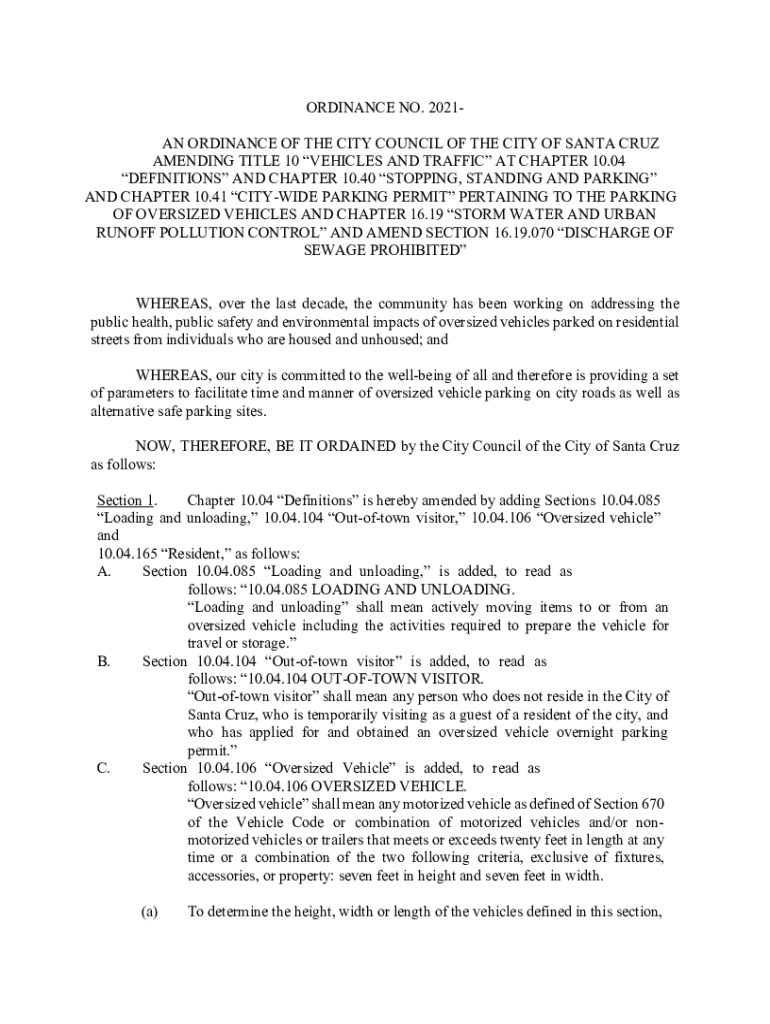 ORDINANCE NO. 2021-

AN ORDINANCE OF THE CITY COUNCIL OF THE CITY OF SANTA CRUZ AMENDING TITLE 10 “VEHICLES AND TRAFFIC” AT CHAPTER 10.04 “DEFINITIONS” AND CHAPTER 10.40 “STOPPING, STANDING AND PARKING” AND CHAPTER 10.41 “CITY-WIDE PARKING PERMIT” PERTAINING TO THE PARKING OF OVERSIZED VEHICLES AND CHAPTER 16.19 “STORM WATER AND URBAN RUNOFF POLLUTION CONTROL” AND AMEND SECTION 16.19.070 “DISCHARGE OF SEWAGE PROHIBITED”

WHEREAS, over the last decade, the community has been working on addressing the public health, public safety and environmental impacts of oversized vehicles parked on residential streets from individuals who are housed and unhoused; and

WHEREAS, our city is committed to the well-being of all and therefore is providing a set of parameters to facilitate time and manner of oversized vehicle parking on city roads as well as alternative safe parking sites.

NOW, THEREFORE, BE IT ORDAINED by the City Council of the City of Santa Cruz as follows:

Section 1. Chapter 10.04 “Definitions” is hereby amended by adding Sections 10.04.085 “Loading and unloading,” 10.04.104 “Out-of-town visitor,” 10.04.106 “Oversized vehicle” and
10.04.165 “Resident,” as follows:
A. Section 10.04.085 “Loading and unloading,” is added, to read as follows: “10.04.085 LOADING AND UNLOADING.
“Loading and unloading” shall mean actively moving items to or from an oversized vehicle including the activities required to prepare the vehicle for travel or storage.”
B. Section 10.04.104 “Out-of-town visitor” is added, to read as follows: “10.04.104 OUT-OF-TOWN VISITOR.
“Out-of-town visitor” shall mean any person who does not reside in the City of Santa Cruz, who is temporarily visiting as a guest of a resident of the city, and who has applied for and obtained an oversized vehicle overnight parking permit.”
C. Section 10.04.106 “Oversized Vehicle” is added, to read as follows: “10.04.106 OVERSIZED VEHICLE.
“Oversized vehicle” shall mean any motorized vehicle as defined of Section 670 of the Vehicle Code or combination of motorized vehicles and/or non-motorized vehicles or trailers that meets or exceeds twenty feet in length at any time or a combination of the two following criteria, exclusive of fixtures, accessories, or property: seven feet in height and seven feet in width.

(a) To determine the height, width or length of the vehicles defined in this section,